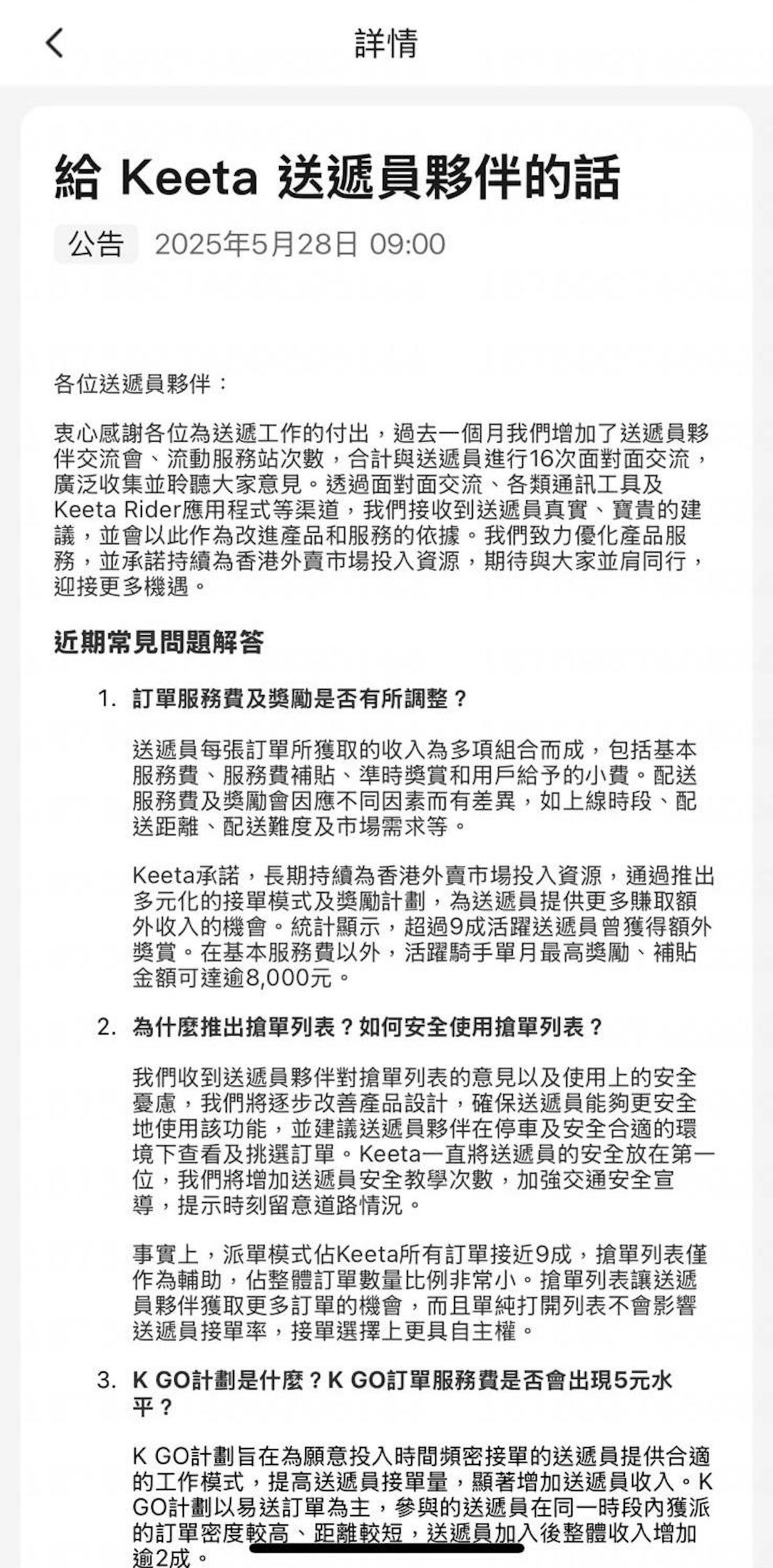 詳情

給 Keeta 送遞員夥伴的話

公告 2025年5月28日 09:00

各位送遞員夥伴：

衷心感謝各位為送遞工作的付出，過去一個月我們增加了送遞員夥伴交流會、流動服務站次數，合計與送遞員進行16次面對面交流，廣泛收集並聆聽大家意見。透過面對面交流、各類通訊工具及Keeta Rider應用程式等渠道，我們接收到送遞員真實、寶貴的建議，並會以此作為改進產品和服務的依據。我們致力優化產品服務，並承諾持續為香港外賣市場投入資源，期待與大家並肩同行，迎接更多機遇。

近期常見問題解答

1. 訂單服務費及獎勵是否有所調整？

送遞員每張訂單所獲取的收入為多項組合而成，包括基本服務費、服務費補貼、準時獎賞和用戶給予的小費。配送服務費及獎勵會因應不同因素而有差異，如上線時段、配送距離、配送難度及市場需求等。

Keeta承諾，長期持續為香港外賣市場投入資源，通過推出多元化的接單模式及獎勵計劃，為送遞員提供更多賺取額外收入的機會。統計顯示，超過9成活躍送遞員曾獲得額外獎賞。在基本服務費以外，活躍騎手單月最高獎勵、補貼金額可達逾8,000元。

2. 為什麼推出搶單列表？如何安全使用搶單列表？

我們收到送遞員夥伴對搶單列表的意見以及使用上的安全憂慮，我們將逐步改善產品設計，確保送遞員能夠更安全地使用該功能，並建議送遞員夥伴在停車及安全合適的環境下查看及挑選訂單。Keeta一直將送遞員的安全放在第一位，我們將增加送遞員安全教學次數，加強交通安全宣導，提示時刻留意道路情況。

事實上，派單模式佔Keeta所有訂單接近9成，搶單列表僅作為輔助，佔整體訂單數量比例非常小。搶單列表讓送遞員夥伴獲取更多訂單的機會，而且單純打開列表不會影響送遞員接單率，接單選擇上更具自主權。

3. K GO計劃是什麼？K GO訂單服務費是否會出現5元水平？

K GO計劃旨在為願意投入時間頻密接單的送遞員提供合適的工作模式，提高送遞員接單量，顯著增加送遞員收入。K GO計劃以易送訂單為主，參與的送遞員在同一時段內獲派的訂單密度較高、距離較短，送遞員加入後整體收入增加逾2成。